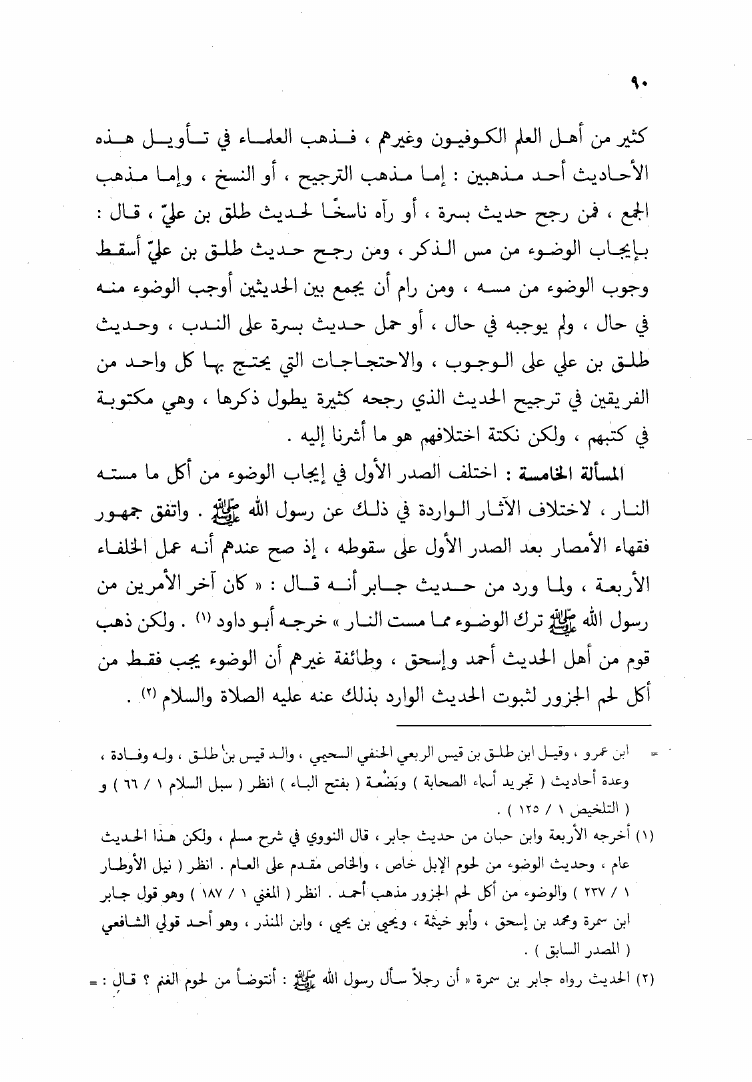 ٩٠

كثير من أهل العلم الكوفيون وغيرهم ، فذهب العلماء في تأويل هذه الأحاديث أحد مذهبين : إما مذهب الترجيح ، أو النسخ ، وإما مذهب الجمع ، فمن رجح حديث بسرة ، أو رآه ناسخًا لحديث طلق بن عليّ ، قال : بإيجاب الوضوء من مس الذكر ، ومن رجح حديث طلق بن عليّ أسقط وجوب الوضوء من مسه ، ومن رام أن يجمع بين الحديثين أوجب الوضوء منه في حال ، ولم يوجبه في حال ، أو حمل حديث بسرة على الندب ، وحديث طلق بن علي على الوجوب ، والاحتجاجات التي يحتج بها كل واحد من الفريقين في ترجيح الحديث الذي رجحه كثيرة يطول ذكرها ، وهي مكتوبة في كتبهم ، ولكن نكتة اختلافهم هو ما أشرنا إليه .

المسألة الخامسة : اختلف الصدر الأول في إيجاب الوضوء من أكل ما مسته النار ، لاختلاف الآثار الواردة في ذلك عن رسول الله ﷺ . واتفق جمهور فقهاء الأمصار بعد الصدر الأول على سقوطه ، إذ صح عندهم أنه عمل الخلفاء الأربعة ، ولما ورد من حديث جابر أنه قال : « كان آخر الأمرين من رسول الله ﷺ ترك الوضوء مما مست النار » خرجه أبو داود (١) . ولكن ذهب قوم من أهل الحديث أحمد وإسحق ، وطائفة غيرهم أن الوضوء يجب فقط من أكل لحم الجزور لثبوت الحديث الوارد بذلك عنه عليه الصلاة والسلام (٢) .

= ابن عمرو ، وقيل ابن طلق بن قيس الربعي الحنفي السحيمي ، والد قيس بن طلق ، وله وفادة ، وعدة أحاديث ( تجريد أسماء الصحابة ) وبَضْعة ( بفتح الباء ) انظر ( سبل السلام ١ / ٦٦ ) و ( التلخيص ١ / ١٢٥ ) .

(١) أخرجه الأربعة وابن حبان من حديث جابر ، قال النووي في شرح مسلم ، ولكن هذا الحديث عام ، وحديث الوضوء من لحوم الإبل خاص ، والخاص مقدم على العام . انظر ( نيل الأوطار ١ / ٢٣٧ ) والوضوء من أكل لحم الجزور مذهب أحمد . انظر ( المغني ١ / ١٨٧ ) وهو قول جابر ابن سمرة ومحمد بن إسحق ، وأبو خيثمة ، ويحيى بن يحيى ، وابن المنذر ، وهو أحد قولي الشافعي ( المصدر السابق ) .

(٢) الحديث رواه جابر بن سمرة « أن رجلاً سأل رسول الله ﷺ : أنتوضأ من لحوم الغنم ؟ قال : =